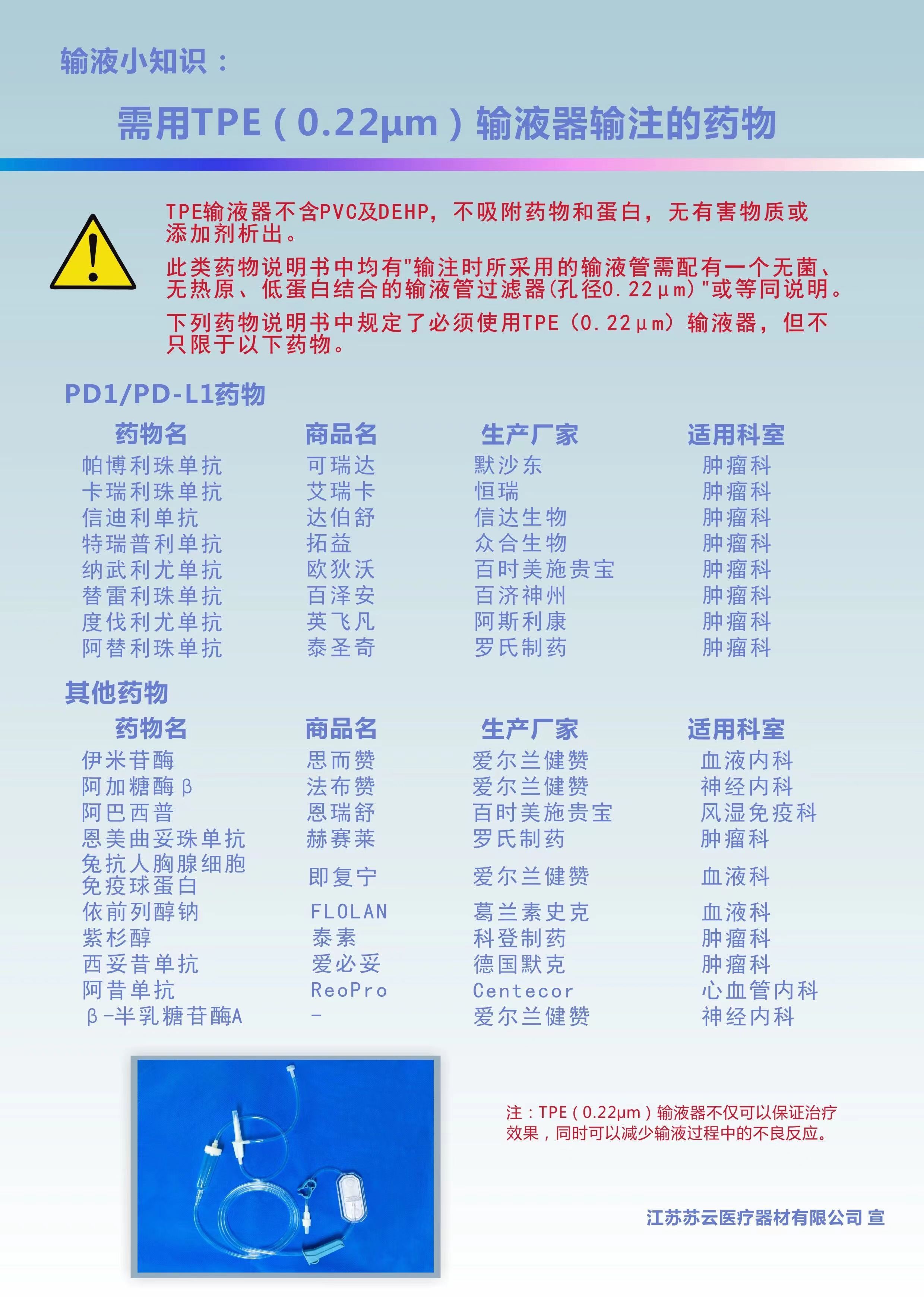 输液小知识：

需用TPE（0.22μm）输液器输注的药物

TPE输液器不含PVC及DEHP，不吸附药物和蛋白，无有害物质或添加剂析出。

此类药物说明书中均有"输注时所采用的输液管需配有一个无菌、无热原、低蛋白结合的输液管过滤器(孔径0.22μm)"或等同说明。

下列药物说明书中规定了必须使用TPE（0.22μm）输液器，但不只限于以下药物。

PD1/PD-L1药物

| 药物名 | 商品名 | 生产厂家 | 适用科室 |
|---|---|---|---|
| 帕博利珠单抗 | 可瑞达 | 默沙东 | 肿瘤科 |
| 卡瑞利珠单抗 | 艾瑞卡 | 恒瑞 | 肿瘤科 |
| 信迪利单抗 | 达伯舒 | 信达生物 | 肿瘤科 |
| 特瑞普利单抗 | 拓益 | 众合生物 | 肿瘤科 |
| 纳武利尤单抗 | 欧狄沃 | 百时美施贵宝 | 肿瘤科 |
| 替雷利珠单抗 | 百泽安 | 百济神州 | 肿瘤科 |
| 度伐利尤单抗 | 英飞凡 | 阿斯利康 | 肿瘤科 |
| 阿替利珠单抗 | 泰圣奇 | 罗氏制药 | 肿瘤科 |

其他药物

| 药物名 | 商品名 | 生产厂家 | 适用科室 |
|---|---|---|---|
| 伊米苷酶 | 思而赞 | 爱尔兰健赞 | 血液内科 |
| 阿加糖酶β | 法布赞 | 爱尔兰健赞 | 神经内科 |
| 阿巴西普 | 恩瑞舒 | 百时美施贵宝 | 风湿免疫科 |
| 恩美曲妥珠单抗 | 赫赛莱 | 罗氏制药 | 肿瘤科 |
| 兔抗人胸腺细胞免疫球蛋白 | 即复宁 | 爱尔兰健赞 | 血液科 |
| 依前列醇钠 | FLOLAN | 葛兰素史克 | 血液科 |
| 紫杉醇 | 泰素 | 科登制药 | 肿瘤科 |
| 西妥昔单抗 | 爱必妥 | 德国默克 | 肿瘤科 |
| 阿昔单抗 | ReoPro | Centecor | 心血管内科 |
| β-半乳糖苷酶A | - | 爱尔兰健赞 | 神经内科 |

注：TPE（0.22μm）输液器不仅可以保证治疗效果，同时可以减少输液过程中的不良反应。

江苏苏云医疗器材有限公司 宣